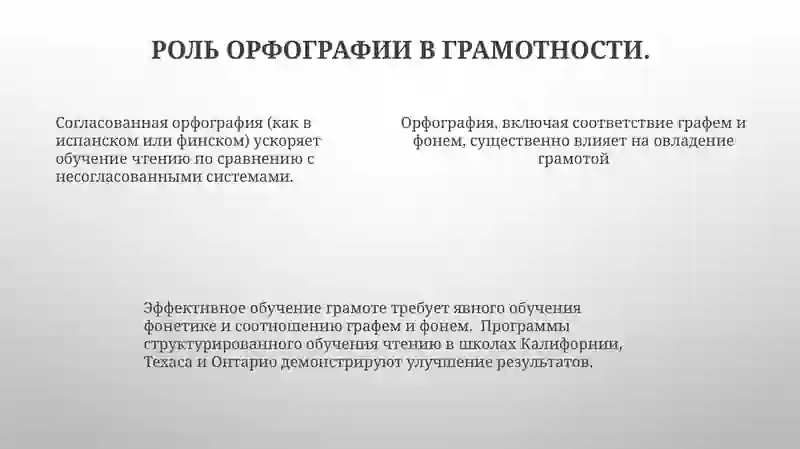 РОЛЬ ОРФОГРАФИИ В ГРАМОТНОСТИ.

Согласованная орфография (как в испанском или финском) ускоряет обучение чтению по сравнению с несогласованными системами.

Орфография, включая соответствие графем и фонем, существенно влияет на овладение грамотой

Эффективное обучение грамоте требует явного обучения фонетике и соотношению графем и фонем. Программы структурированного обучения чтению в школах Калифорнии, Техаса и Онтарио демонстрируют улучшение результатов.